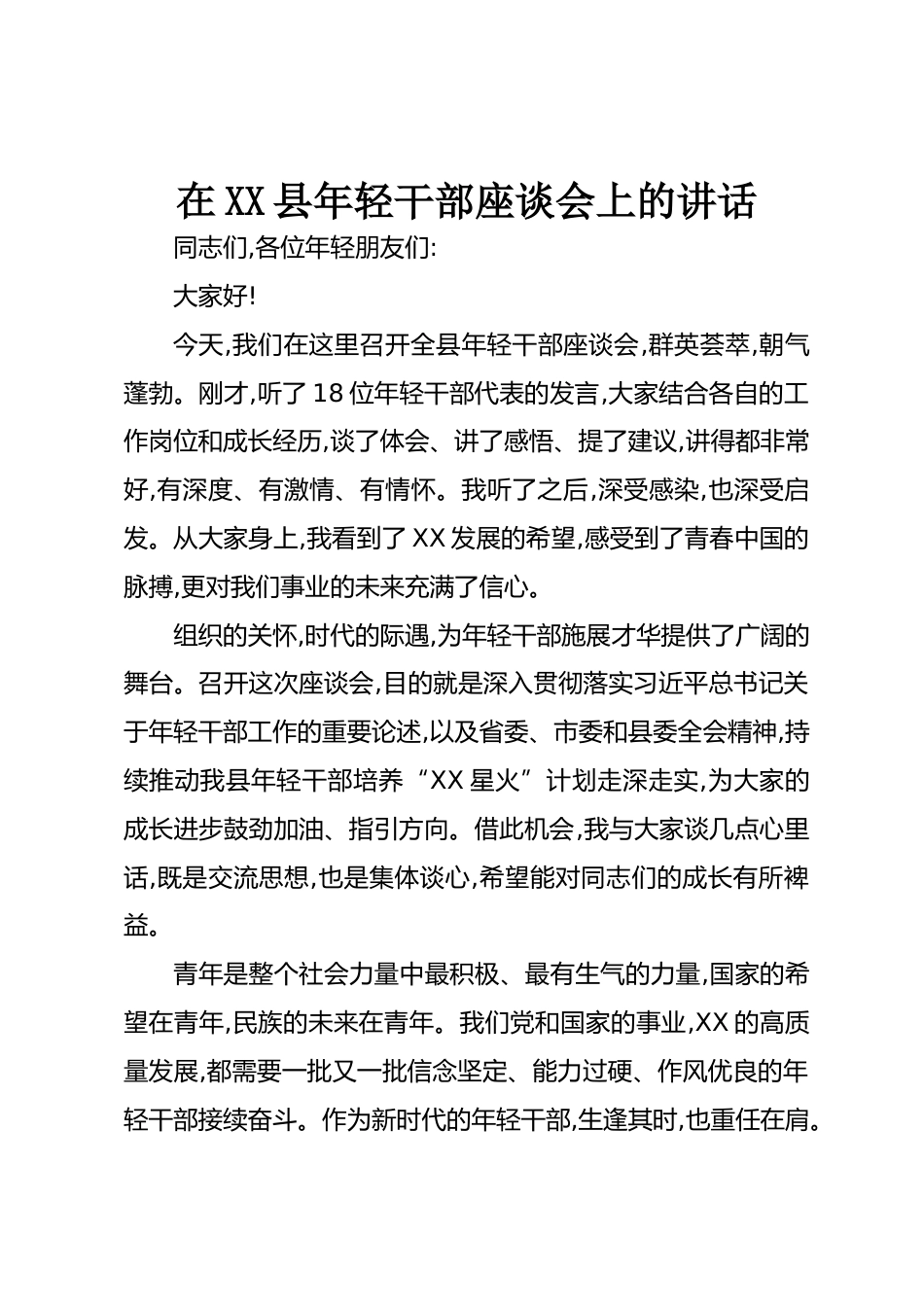 在XX县年轻干部座谈会上的讲话

同志们,各位年轻朋友们:

大家好!

今天,我们在这里召开全县年轻干部座谈会,群英荟萃,朝气蓬勃。刚才,听了18位年轻干部代表的发言,大家结合各自的工作岗位和成长经历,谈了体会、讲了感悟、提了建议,讲得都非常好,有深度、有激情、有情怀。我听了之后,深受感染,也深受启发。从大家身上,我看到了XX发展的希望,感受到了青春中国的脉搏,更对我们事业的未来充满了信心。

组织的关怀,时代的际遇,为年轻干部施展才华提供了广阔的舞台。召开这次座谈会,目的就是深入贯彻落实习近平总书记关于年轻干部工作的重要论述,以及省委、市委和县委全会精神,持续推动我县年轻干部培养“XX星火”计划走深走实,为大家的成长进步鼓劲加油、指引方向。借此机会,我与大家谈几点心里话,既是交流思想,也是集体谈心,希望能对同志们的成长有所裨益。

青年是整个社会力量中最积极、最有生气的力量,国家的希望在青年,民族的未来在青年。我们党和国家的事业,XX的高质量发展,都需要一批又一批信念坚定、能力过硬、作风优良的年轻干部接续奋斗。作为新时代的年轻干部,生逢其时,也重任在肩。